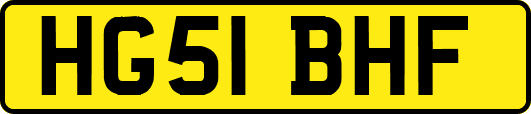 HG51 BHF